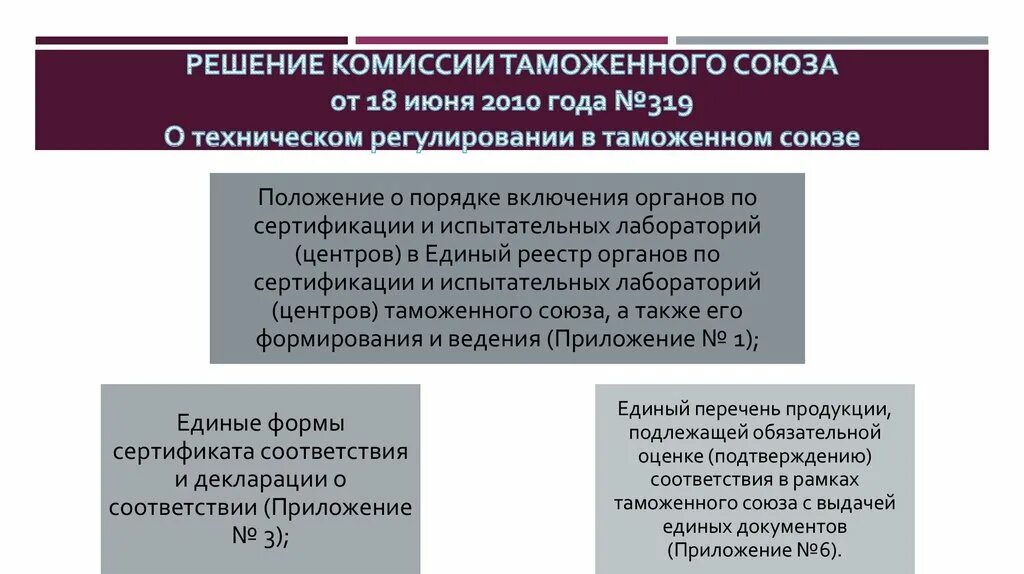 РЕШЕНИЕ КОМИССИИ ТАМОЖЕННОГО СОЮЗА
от 18 июня 2010 года №319
О техническом регулировании в таможенном союзе

Положение о порядке включения органов по сертификации и испытательных лабораторий (центров) в Единый реестр органов по сертификации и испытательных лабораторий (центров) таможенного союза, а также его формирования и ведения (Приложение № 1);

Единые формы сертификата соответствия и декларации о соответствии (Приложение № 3);

Единый перечень продукции, подлежащей обязательной оценке (подтверждению) соответствия в рамках таможенного союза с выдачей единых документов (Приложение №6).